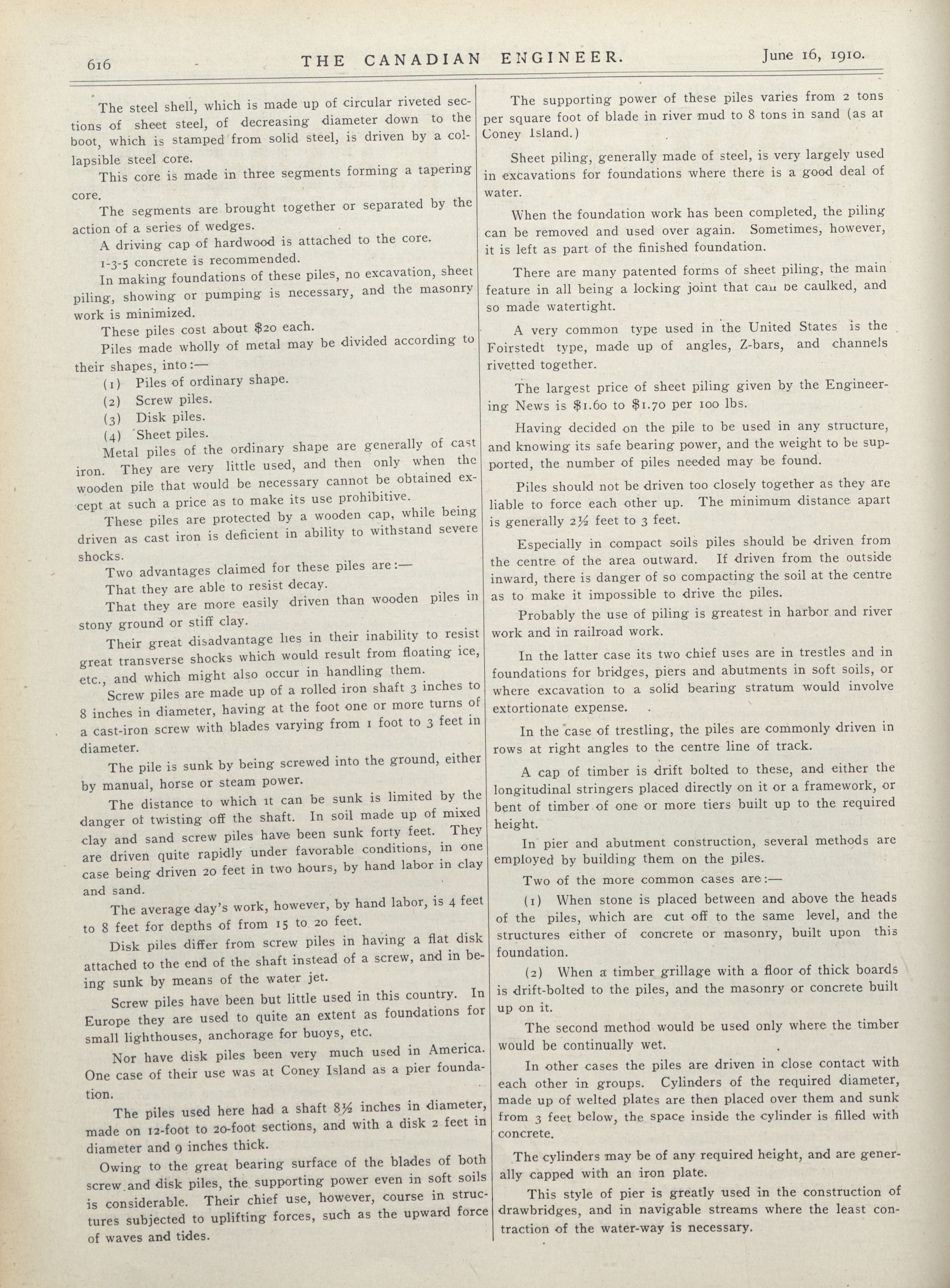 616 THE CANADIAN ENGINEER. June 16, 1910.

The steel shell, which is made up of circular riveted sections of sheet steel, of decreasing diameter down to the boot, which is stamped from solid steel, is driven by a collapsible steel core.

This core is made in three segments forming a tapering core.

The segments are brought together or separated by the action of a series of wedges.

A driving cap of hardwood is attached to the core.

1-3-5 concrete is recommended.

In making foundations of these piles, no excavation, sheet piling, showing or pumping is necessary, and the masonry work is minimized.

These piles cost about $20 each.

Piles made wholly of metal may be divided according to their shapes, into:—

(1) Piles of ordinary shape.

(2) Screw piles.

(3) Disk piles.

(4) Sheet piles.

Metal piles of the ordinary shape are generally of cast iron. They are very little used, and then only when the wooden pile that would be necessary cannot be obtained except at such a price as to make its use prohibitive.

These piles are protected by a wooden cap, while being driven as cast iron is deficient in ability to withstand severe shocks.

Two advantages claimed for these piles are:—

That they are able to resist decay.

That they are more easily driven than wooden piles in stony ground or stiff clay.

Their great disadvantage lies in their inability to resist great transverse shocks which would result from floating ice, etc., and which might also occur in handling them.

Screw piles are made up of a rolled iron shaft 3 inches to 8 inches in diameter, having at the foot one or more turns of a cast-iron screw with blades varying from 1 foot to 3 feet in diameter.

The pile is sunk by being screwed into the ground, either by manual, horse or steam power.

The distance to which it can be sunk is limited by the danger of twisting off the shaft. In soil made up of mixed clay and sand screw piles have been sunk forty feet. They are driven quite rapidly under favorable conditions, in one case being driven 20 feet in two hours, by hand labor in clay and sand.

The average day's work, however, by hand labor, is 4 feet to 8 feet for depths of from 15 to 20 feet.

Disk piles differ from screw piles in having a flat disk attached to the end of the shaft instead of a screw, and in being sunk by means of the water jet.

Screw piles have been but little used in this country. In Europe they are used to quite an extent as foundations for small lighthouses, anchorage for buoys, etc.

Nor have disk piles been very much used in America. One case of their use was at Coney Island as a pier foundation.

The piles used here had a shaft 8½ inches in diameter, made on 12-foot to 20-foot sections, and with a disk 2 feet in diameter and 9 inches thick.

Owing to the great bearing surface of the blades of both screw and disk piles, the supporting power even in soft soils is considerable. Their chief use, however, course in structures subjected to uplifting forces, such as the upward force of waves and tides.

The supporting power of these piles varies from 2 tons per square foot of blade in river mud to 8 tons in sand (as at Coney Island.)

Sheet piling, generally made of steel, is very largely used in excavations for foundations where there is a good deal of water.

When the foundation work has been completed, the piling can be removed and used over again. Sometimes, however, it is left as part of the finished foundation.

There are many patented forms of sheet piling, the main feature in all being a locking joint that can be caulked, and so made watertight.

A very common type used in the United States is the Foirstedt type, made up of angles, Z-bars, and channels rivetted together.

The largest price of sheet piling given by the Engineering News is $1.60 to $1.70 per 100 lbs.

Having decided on the pile to be used in any structure, and knowing its safe bearing power, and the weight to be supported, the number of piles needed may be found.

Piles should not be driven too closely together as they are liable to force each other up. The minimum distance apart is generally 2½ feet to 3 feet.

Especially in compact soils piles should be driven from the centre of the area outward. If driven from the outside inward, there is danger of so compacting the soil at the centre as to make it impossible to drive the piles.

Probably the use of piling is greatest in harbor and river work and in railroad work.

In the latter case its two chief uses are in trestles and in foundations for bridges, piers and abutments in soft soils, or where excavation to a solid bearing stratum would involve extortionate expense.

In the case of trestling, the piles are commonly driven in rows at right angles to the centre line of track.

A cap of timber is drift bolted to these, and either the longitudinal stringers placed directly on it or a framework, or bent of timber of one or more tiers built up to the required height.

In pier and abutment construction, several methods are employed by building them on the piles.

Two of the more common cases are:—

(1) When stone is placed between and above the heads of the piles, which are cut off to the same level, and the structures either of concrete or masonry, built upon this foundation.

(2) When a timber grillage with a floor of thick boards is drift-bolted to the piles, and the masonry or concrete built up on it.

The second method would be used only where the timber would be continually wet.

In other cases the piles are driven in close contact with each other in groups. Cylinders of the required diameter, made up of welted plates are then placed over them and sunk from 3 feet below, the space inside the cylinder is filled with concrete.

The cylinders may be of any required height, and are generally capped with an iron plate.

This style of pier is greatly used in the construction of drawbridges, and in navigable streams where the least contraction of the water-way is necessary.